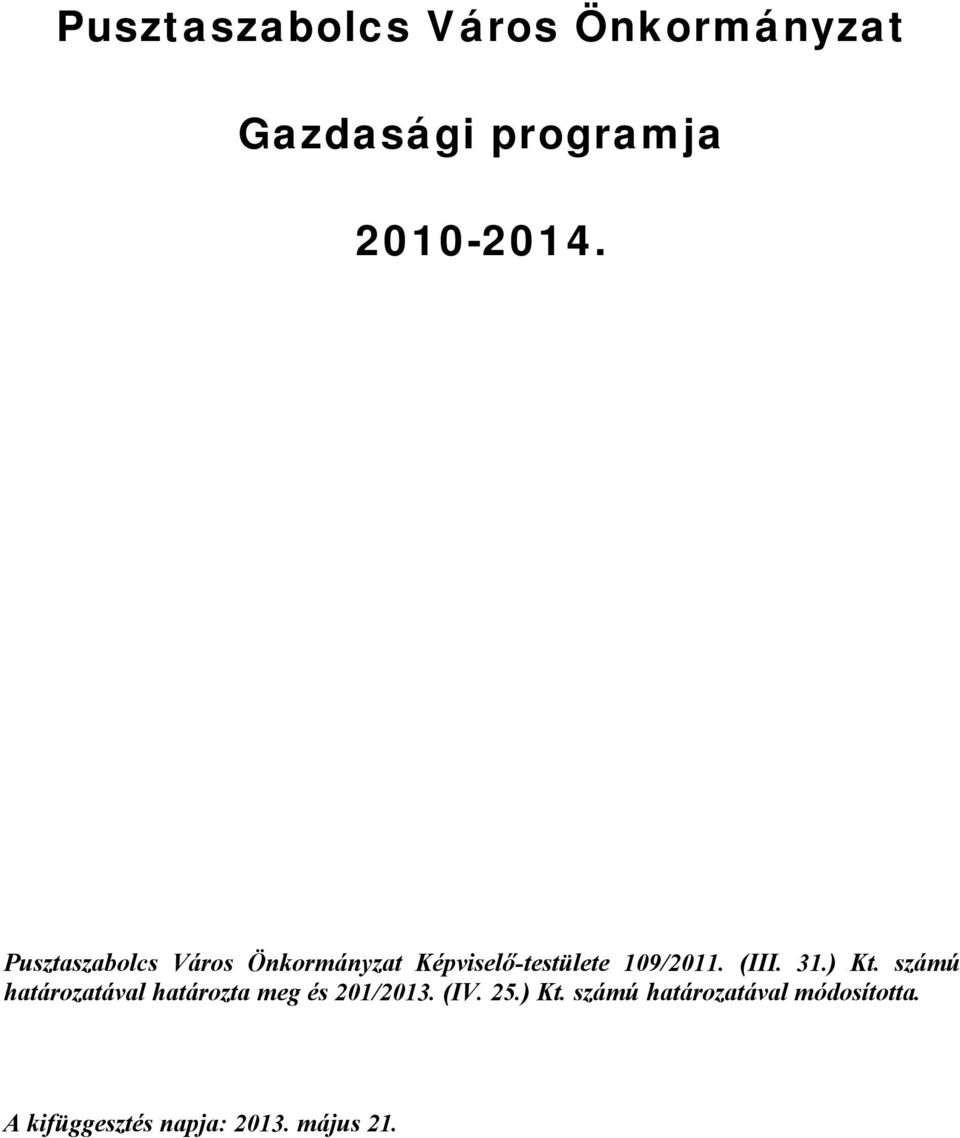 Pusztaszabolcs Város Önkormányzat

Gazdasági programja

2010-2014.

Pusztaszabolcs Város Önkormányzat Képviselő-testülete 109/2011. (III. 31.) Kt. számú határozatával határozta meg és 201/2013. (IV. 25.) Kt. számú határozatával módosította.

A kifüggesztés napja: 2013. május 21.